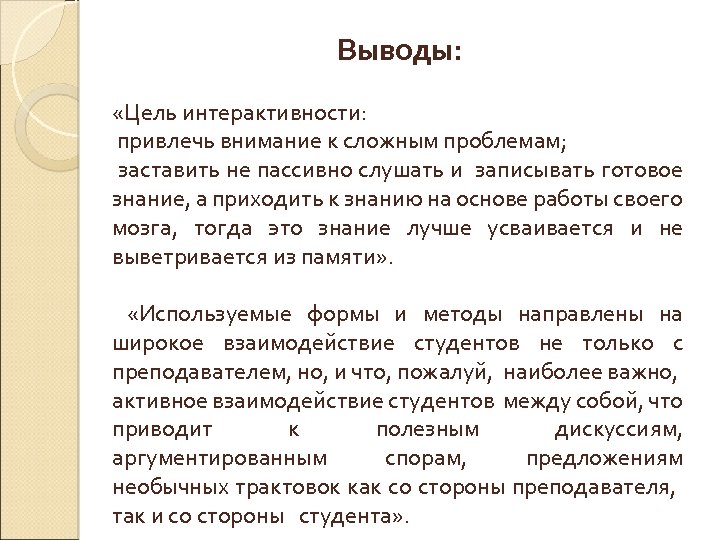 Выводы:

«Цель интерактивности:
привлечь внимание к сложным проблемам;
заставить не пассивно слушать и записывать готовое знание, а приходить к знанию на основе работы своего мозга, тогда это знание лучше усваивается и не выветривается из памяти».

«Используемые формы и методы направлены на широкое взаимодействие студентов не только с преподавателем, но, и что, пожалуй, наиболее важно, активное взаимодействие студентов между собой, что приводит к полезным дискуссиям, аргументированным спорам, предложениям необычных трактовок как со стороны преподавателя, так и со стороны студента».